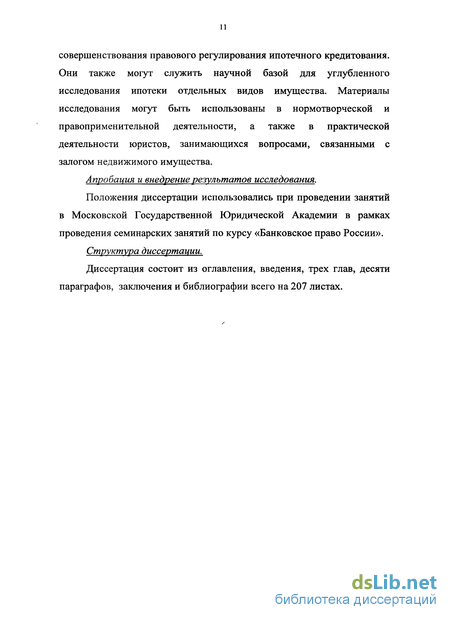 11

совершенствования правового регулирования ипотечного кредитования. Они также могут служить научной базой для углубленного исследования ипотеки отдельных видов имущества. Материалы исследования могут быть использованы в нормотворческой и правоприменительной деятельности, а также в практической деятельности юристов, занимающихся вопросами, связанными с залогом недвижимого имущества.

Апробация и внедрение результатов исследования.

Положения диссертации использовались при проведении занятий в Московской Государственной Юридической Академии в рамках проведения семинарских занятий по курсу «Банковское право России».

Структура диссертации.

Диссертация состоит из оглавления, введения, трех глав, десяти параграфов, заключения и библиографии всего на 207 листах.

dsLib.net
библиотека диссертаций